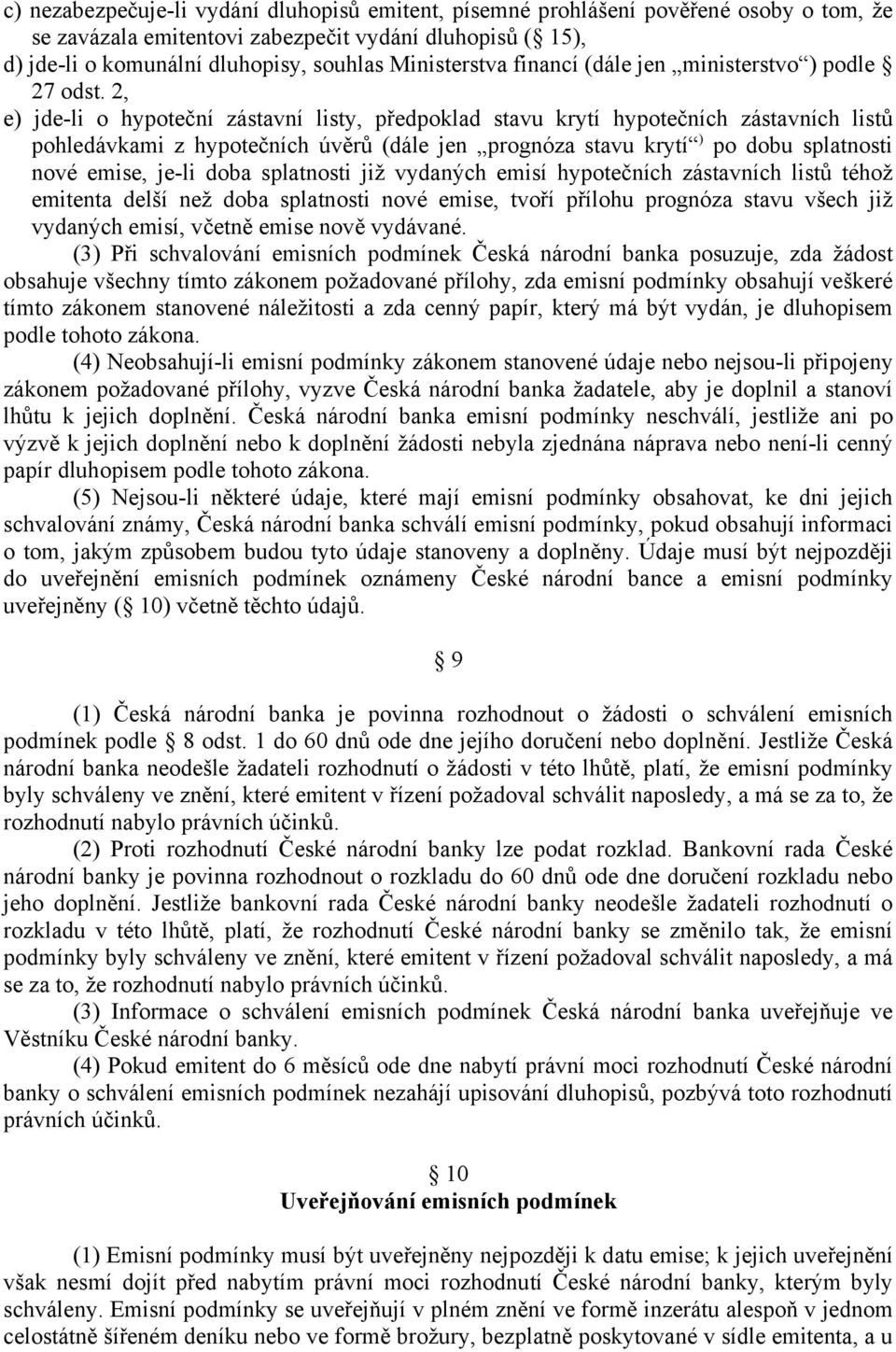 c) nezabezpečuje-li vydání dluhopisů emitent, písemné prohlášení pověřené osoby o tom, že se zavázala emitentovi zabezpečit vydání dluhopisů ( 15),
d) jde-li o komunální dluhopisy, souhlas Ministerstva financí (dále jen „ministerstvo“) podle  27 odst. 2,
e) jde-li o hypoteční zástavní listy, předpoklad stavu krytí hypotečních zástavních listů pohledávkami z hypotečních úvěrů (dále jen „prognóza stavu krytí“) po dobu splatnosti nové emise, je-li doba splatnosti již vydaných emisí hypotečních zástavních listů téhož emitenta delší než doba splatnosti nové emise, tvoří přílohu prognóza stavu všech již vydaných emisí, včetně emise nově vydávané.

(3) Při schvalování emisních podmínek Česká národní banka posuzuje, zda žádost obsahuje všechny tímto zákonem požadované přílohy, zda emisní podmínky obsahují veškeré tímto zákonem stanovené náležitosti a zda cenný papír, který má být vydán, je dluhopisem podle tohoto zákona.

(4) Neobsahují-li emisní podmínky zákonem stanovené údaje nebo nejsou-li připojeny zákonem požadované přílohy, vyzve Česká národní banka žadatele, aby je doplnil a stanoví lhůtu k jejich doplnění. Česká národní banka emisní podmínky neschválí, jestliže ani po výzvě k jejich doplnění nebo k doplnění žádosti nebyla zjednána náprava nebo není-li cenný papír dluhopisem podle tohoto zákona.

(5) Nejsou-li některé údaje, které mají emisní podmínky obsahovat, ke dni jejich schvalování známy, Česká národní banka schválí emisní podmínky, pokud obsahují informaci o tom, jakým způsobem budou tyto údaje stanoveny a doplněny. Údaje musí být nejpozději do uveřejnění emisních podmínek oznámeny České národní bance a emisní podmínky uveřejněny ( 10) včetně těchto údajů.

 9

(1) Česká národní banka je povinna rozhodnout o žádosti o schválení emisních podmínek podle  8 odst. 1 do 60 dnů ode dne jejího doručení nebo doplnění. Jestliže Česká národní banka neodešle žadateli rozhodnutí o žádosti v této lhůtě, platí, že emisní podmínky byly schváleny ve znění, které emitent v řízení požadoval schválit naposledy, a má se za to, že rozhodnutí nabylo právních účinků.

(2) Proti rozhodnutí České národní banky lze podat rozklad. Bankovní rada České národní banky je povinna rozhodnout o rozkladu do 60 dnů ode dne doručení rozkladu nebo jeho doplnění. Jestliže bankovní rada České národní banky neodešle žadateli rozhodnutí o rozkladu v této lhůtě, platí, že rozhodnutí České národní banky se změnilo tak, že emisní podmínky byly schváleny ve znění, které emitent v řízení požadoval schválit naposledy, a má se za to, že rozhodnutí nabylo právních účinků.

(3) Informace o schválení emisních podmínek Česká národní banka uveřejňuje ve Věstníku České národní banky.

(4) Pokud emitent do 6 měsíců ode dne nabytí právní moci rozhodnutí České národní banky o schválení emisních podmínek nezahájí upisování dluhopisů, pozbývá toto rozhodnutí právních účinků.

 10
Uveřejňování emisních podmínek

(1) Emisní podmínky musí být uveřejněny nejpozději k datu emise; k jejich uveřejnění však nesmí dojít před nabytím právní moci rozhodnutí České národní banky, kterým byly schváleny. Emisní podmínky se uveřejňují v plném znění ve formě inzerátu alespoň v jednom celostátně šířeném deníku nebo ve formě brožury, bezplatně poskytované v sídle emitenta, a u